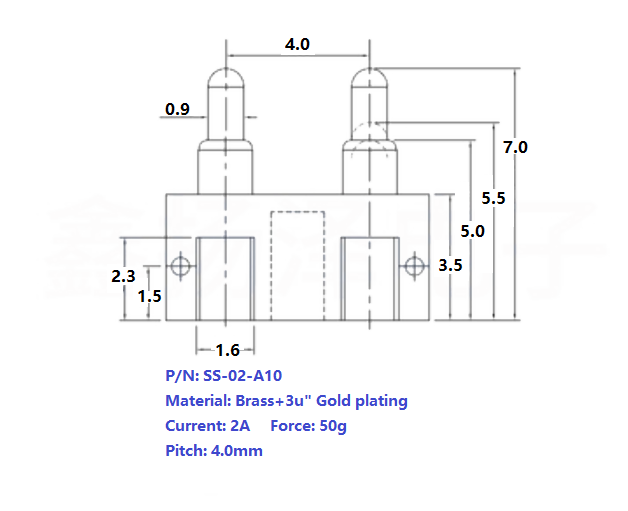 4.0
0.9
7.0
5.5
5.0
3.5
2.3
1.5
1.6

P/N: SS-02-A10
Material: Brass+3u" Gold plating
Current: 2A Force: 50g
Pitch: 4.0mm